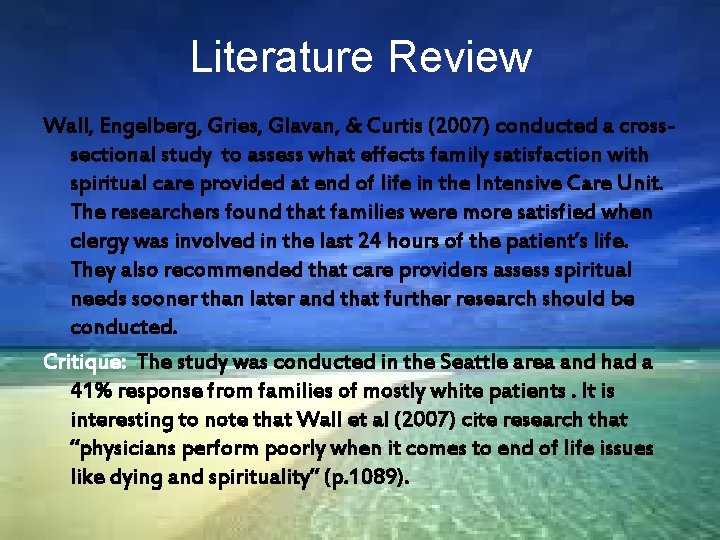 Literature Review

Wall, Engelberg, Gries, Glavan, & Curtis (2007) conducted a cross-sectional study to assess what effects family satisfaction with spiritual care provided at end of life in the Intensive Care Unit. The researchers found that families were more satisfied when clergy was involved in the last 24 hours of the patient's life. They also recommended that care providers assess spiritual needs sooner than later and that further research should be conducted.

Critique: The study was conducted in the Seattle area and had a 41% response from families of mostly white patients . It is interesting to note that Wall et al (2007) cite research that "physicians perform poorly when it comes to end of life issues like dying and spirituality" (p.1089).